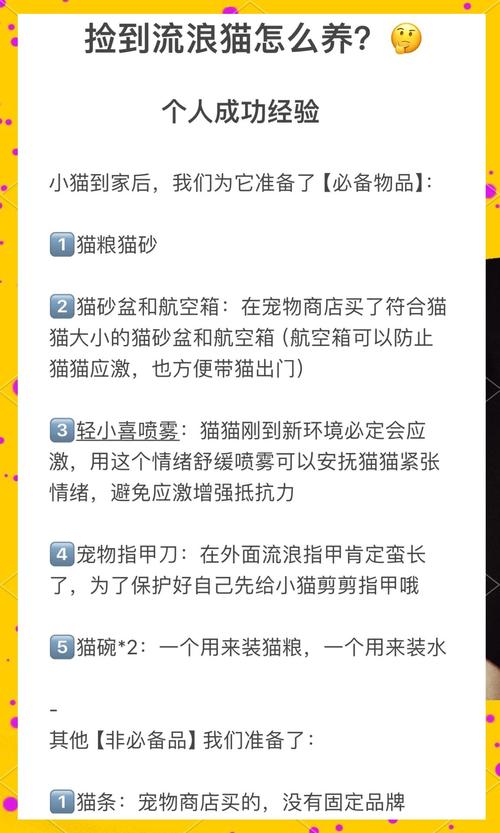 捡到流浪猫怎么养？🤔

个人成功经验

小猫到家后，我们为它准备了【必备物品】：

1️⃣猫粮猫砂

2️⃣猫砂盆和航空箱：在宠物商店买了符合猫猫大小的猫砂盆和航空箱（航空箱可以防止猫猫应激，也方便带猫出门）

3️⃣轻小喜喷雾：猫猫刚到新环境必定会应激，用这个情绪舒缓喷雾可以安抚猫猫紧张情绪，避免应激增强抵抗力

4️⃣宠物指甲刀：在外面流浪指甲肯定蛮长了，为了保护好自己先给小猫剪剪指甲哦

5️⃣猫碗*2：一个用来装猫粮，一个用来装水

-
其他【非必备品】我们准备了：

1️⃣猫条：宠物商店买的，没有固定品牌